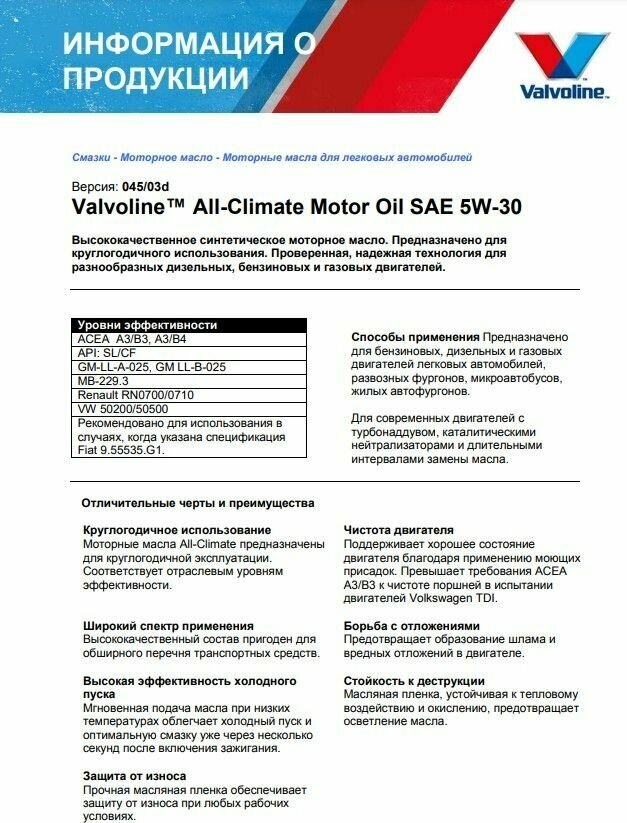 ИНФОРМАЦИЯ О ПРОДУКЦИИ

Valvoline.

Смазки - Моторное масло - Моторные масла для легковых автомобилей

Версия: 045/03d

Valvoline™ All-Climate Motor Oil SAE 5W-30

Высококачественное синтетическое моторное масло. Предназначено для круглогодичного использования. Проверенная, надежная технология для разнообразных дизельных, бензиновых и газовых двигателей.

| Уровни эффективности |
|---|
| ACEA A3/B3, A3/B4 |
| API: SL/CF |
| GM-LL-A-025, GM LL-B-025 |
| MB-229.3 |
| Renault RN0700/0710 |
| VW 50200/50500 |
| Рекомендовано для использования в случаях, когда указана спецификация Fiat 9.55535.G1. |

Способы применения Предназначено для бензиновых, дизельных и газовых двигателей легковых автомобилей, развозных фургонов, микроавтобусов, жилых автофургонов.

Для современных двигателей с турбонаддувом, каталитическими нейтрализаторами и длительными интервалами замены масла.

Отличительные черты и преимущества

Круглогодичное использование
Моторные масла All-Climate предназначены для круглогодичной эксплуатации. Соответствует отраслевым уровням эффективности.

Широкий спектр применения
Высококачественный состав пригоден для обширного перечня транспортных средств.

Высокая эффективность холодного пуска
Мгновенная подача масла при низких температурах облегчает холодный пуск и оптимальную смазку уже через несколько секунд после включения зажигания.

Защита от износа
Прочная масляная пленка обеспечивает защиту от износа при любых рабочих условиях.

Чистота двигателя
Поддерживает хорошее состояние двигателя благодаря применению моющих присадок. Превышает требования ACEA A3/B3 к чистоте поршней в испытании двигателей Volkswagen TDI.

Борьба с отложениями
Предотвращает образование шлама и вредных отложений в двигателе.

Стойкость к деструкции
Масляная пленка, устойчивая к тепловому воздействию и окислению, предотвращает осветление масла.